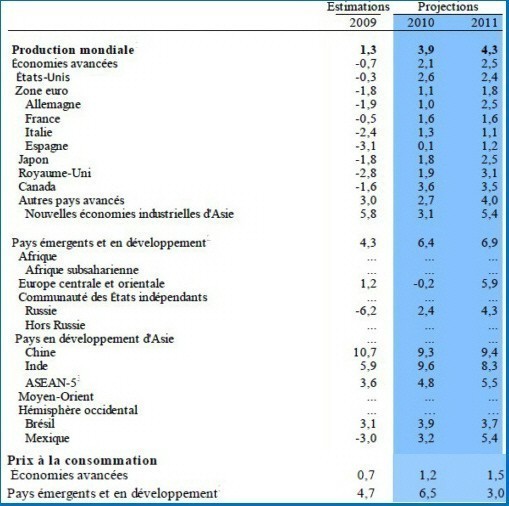 |  | Estimations | Projections |  |
|---|---|---|---|
|  | 2009 | 2010 | 2011 |
| **Production mondiale** | **1,3** | **3,9** | **4,3** |
| Économies avancées | -0,7 | 2,1 | 2,5 |
| États-Unis | -0,3 | 2,6 | 2,4 |
| Zone euro | -1,8 | 1,1 | 1,8 |
| Allemagne | -1,9 | 1,0 | 2,5 |
| France | -0,5 | 1,6 | 1,6 |
| Italie | -2,4 | 1,3 | 1,1 |
| Espagne | -3,1 | 0,1 | 1,2 |
| Japon | -1,8 | 1,8 | 2,5 |
| Royaume-Uni | -2,8 | 1,9 | 3,1 |
| Canada | -1,6 | 3,6 | 3,5 |
| Autres pays avancés | 3,0 | 2,7 | 4,0 |
| Nouvelles économies industrielles d'Asie | 5,8 | 3,1 | 5,4 |
| Pays émergents et en développement | 4,3 | 6,4 | 6,9 |
| Afrique | ... | ... | ... |
| Afrique subsaharienne | ... | ... | ... |
| Europe centrale et orientale | 1,2 | -0,2 | 5,9 |
| Communauté des États indépendants | ... | ... | ... |
| Russie | -6,2 | 2,4 | 4,3 |
| Hors Russie | ... | ... | ... |
| Pays en développement d'Asie | ... | ... | ... |
| Chine | 10,7 | 9,3 | 9,4 |
| Inde | 5,9 | 9,6 | 8,3 |
| ASEAN-5 | 3,6 | 4,8 | 5,5 |
| Moyen-Orient | ... | ... | ... |
| Hémisphère occidental | ... | ... | ... |
| Brésil | 3,1 | 3,9 | 3,7 |
| Mexique | -3,0 | 3,2 | 5,4 |
| **Prix à la consommation** |  |  |  |
| Économies avancées | 0,7 | 1,2 | 1,5 |
| Pays émergents et en développement | 4,7 | 6,5 | 3,0 |